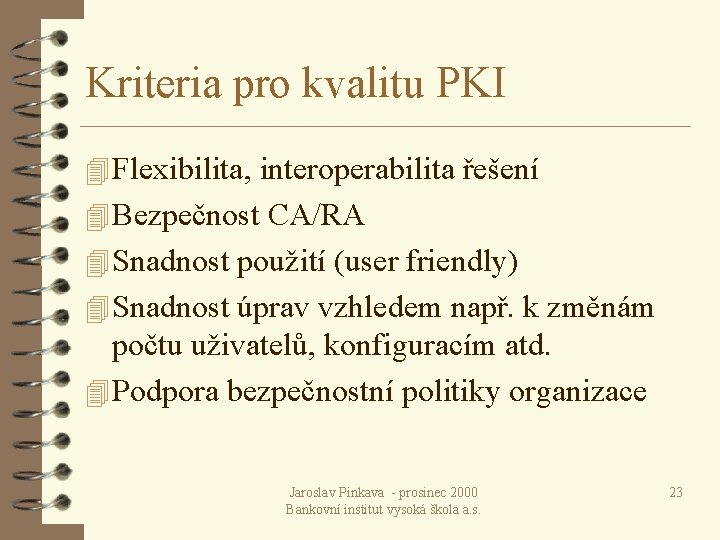 Kriteria pro kvalitu PKI

Flexibilita, interoperabilita řešení

Bezpečnost CA/RA

Snadnost použití (user friendly)

Snadnost úprav vzhledem např. k změnám počtu uživatelů, konfiguracím atd.

Podpora bezpečnostní politiky organizace

Jaroslav Pinkava - prosinec 2000
Bankovní institut vysoká škola a.s.

23